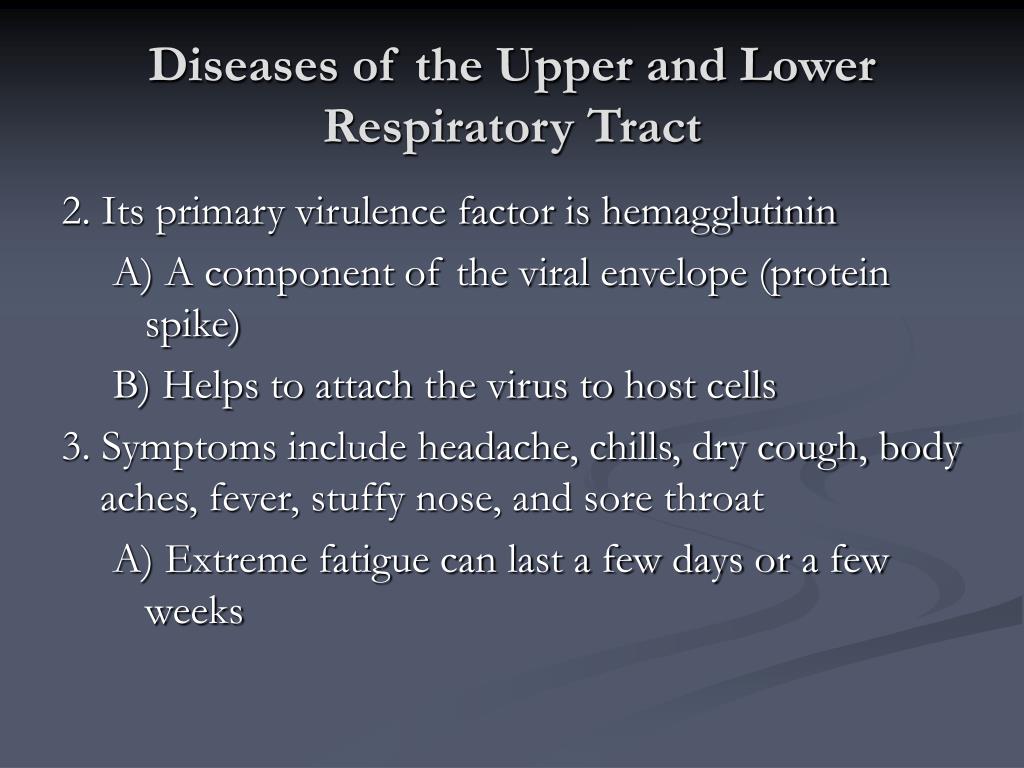 Diseases of the Upper and Lower Respiratory Tract

2. Its primary virulence factor is hemagglutinin

A) A component of the viral envelope (protein spike)

B) Helps to attach the virus to host cells

3. Symptoms include headache, chills, dry cough, body aches, fever, stuffy nose, and sore throat

A) Extreme fatigue can last a few days or a few weeks